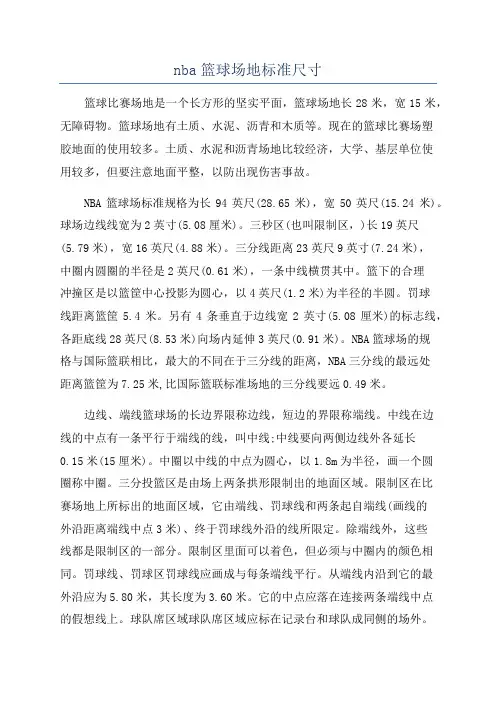 nba 篮球场地标准尺寸

篮球比赛场地是一个长方形的坚实平面，篮球场地长 28 米，宽 15 米，无障碍物。篮球场地有土质、水泥、沥青和木质等。现在的篮球比赛场塑胶地面的使用较多。土质、水泥和沥青场地比较经济，大学、基层单位使用较多，但要注意地面平整，以防出现伤害事故。

NBA 篮球场标准规格为长 94 英尺(28.65 米)，宽 50 英尺(15.24 米)。球场边线线宽为 2 英寸(5.08 厘米)。三秒区(也叫限制区，)长 19 英尺(5.79 米)，宽 16 英尺(4.88 米)。三分线距离 23 英尺 9 英寸(7.24 米)，中圈内圆圈的半径是 2 英尺(0.61 米)，一条中线横贯其中。篮下的合理冲撞区是以篮筐中心投影为圆心，以 4 英尺(1.2 米)为半径的半圆。罚球线距离篮筐 5.4 米。另有 4 条垂直于边线宽 2 英寸(5.08 厘米)的标志线，各距底线 28 英尺(8.53 米)向场内延伸 3 英尺(0.91 米)。NBA 篮球场的规格与国际篮联相比，最大的不同在于三分线的距离，NBA 三分线的最远处距离篮筐为 7.25 米,比国际篮联标准场地的三分线要远 0.49 米。

边线、端线篮球场的长边界限称边线，短边的界限称端线。中线在边线的中点有一条平行于端线的线，叫中线;中线要向两侧边线外各延长 0.15 米(15 厘米)。中圈以中线的中点为圆心，以 1.8m 为半径，画一个圆圈称中圈。三分投篮区是由场上两条拱形限制出的地面区域。限制区在比赛场地上所标出的地面区域，它由端线、罚球线和两条起自端线(画线的外沿距离端线中点 3 米)、终于罚球线外沿的线所限定。除端线外，这些线都是限制区的一部分。限制区里面可以着色，但必须与中圈内的颜色相同。罚球线、罚球区罚球线应画成与每条端线平行。从端线内沿到它的最外沿应为 5.80 米，其长度为 3.60 米。它的中点应落在连接两条端线中点的假想线上。球队席区域球队席区域应标在记录台和球队成同侧的场外。